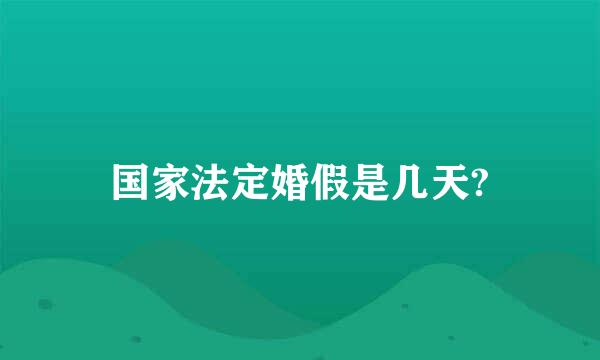 国家法定婚假是几天?